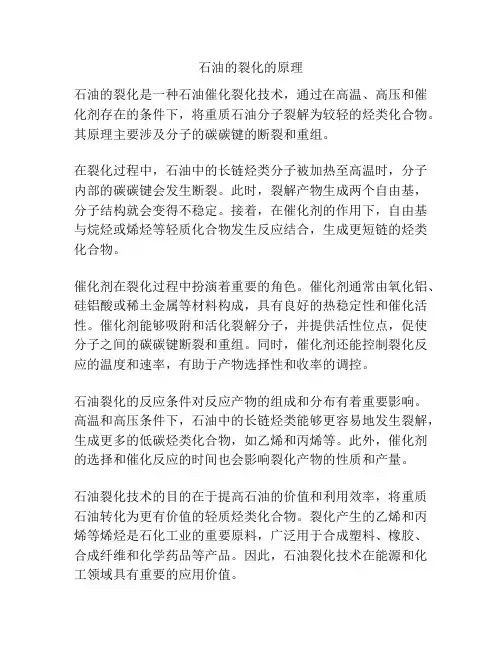 石油的裂化的原理

石油的裂化是一种石油催化裂化技术，通过在高温、高压和催化剂存在的条件下，将重质石油分子裂解为较轻的烃类化合物。其原理主要涉及分子的碳碳键的断裂和重组。

在裂化过程中，石油中的长链烃类分子被加热至高温时，分子内部的碳碳键会发生断裂。此时，裂解产物生成两个自由基，分子结构就会变得不稳定。接着，在催化剂的作用下，自由基与烷烃或烯烃等轻质化合物发生反应结合，生成更短链的烃类化合物。

催化剂在裂化过程中扮演着重要的角色。催化剂通常由氧化铝、硅铝酸或稀土金属等材料构成，具有良好的热稳定性和催化活性。催化剂能够吸附和活化裂解分子，并提供活性位点，促使分子之间的碳碳键断裂和重组。同时，催化剂还能控制裂化反应的温度和速率，有助于产物选择性和收率的调控。

石油裂化的反应条件对反应产物的组成和分布有着重要影响。高温和高压条件下，石油中的长链烃类能够更容易地发生裂解，生成更多的低碳烃类化合物，如乙烯和丙烯等。此外，催化剂的选择和催化反应的时间也会影响裂化产物的性质和产量。

石油裂化技术的目的在于提高石油的价值和利用效率，将重质石油转化为更有价值的轻质烃类化合物。裂化产生的乙烯和丙烯等烯烃是石化工业的重要原料，广泛用于合成塑料、橡胶、合成纤维和化学药品等产品。因此，石油裂化技术在能源和化工领域具有重要的应用价值。